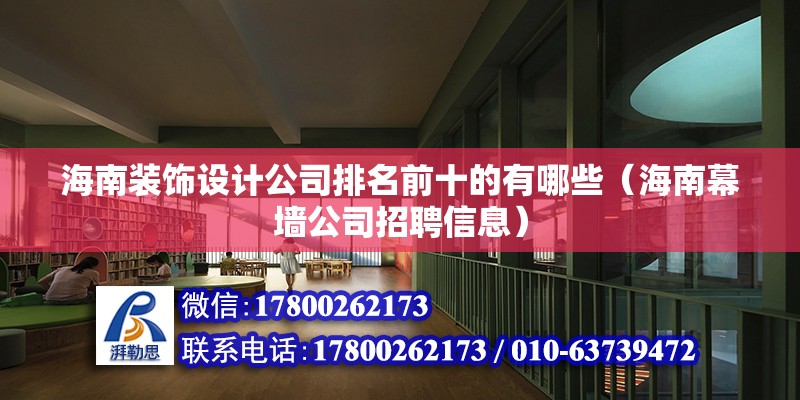 海南装饰设计公司排名前十的有哪些（海南幕墙公司招聘信息）

湃勒思

微信：17800262173

联系电话：17800262173 / 010-63739472